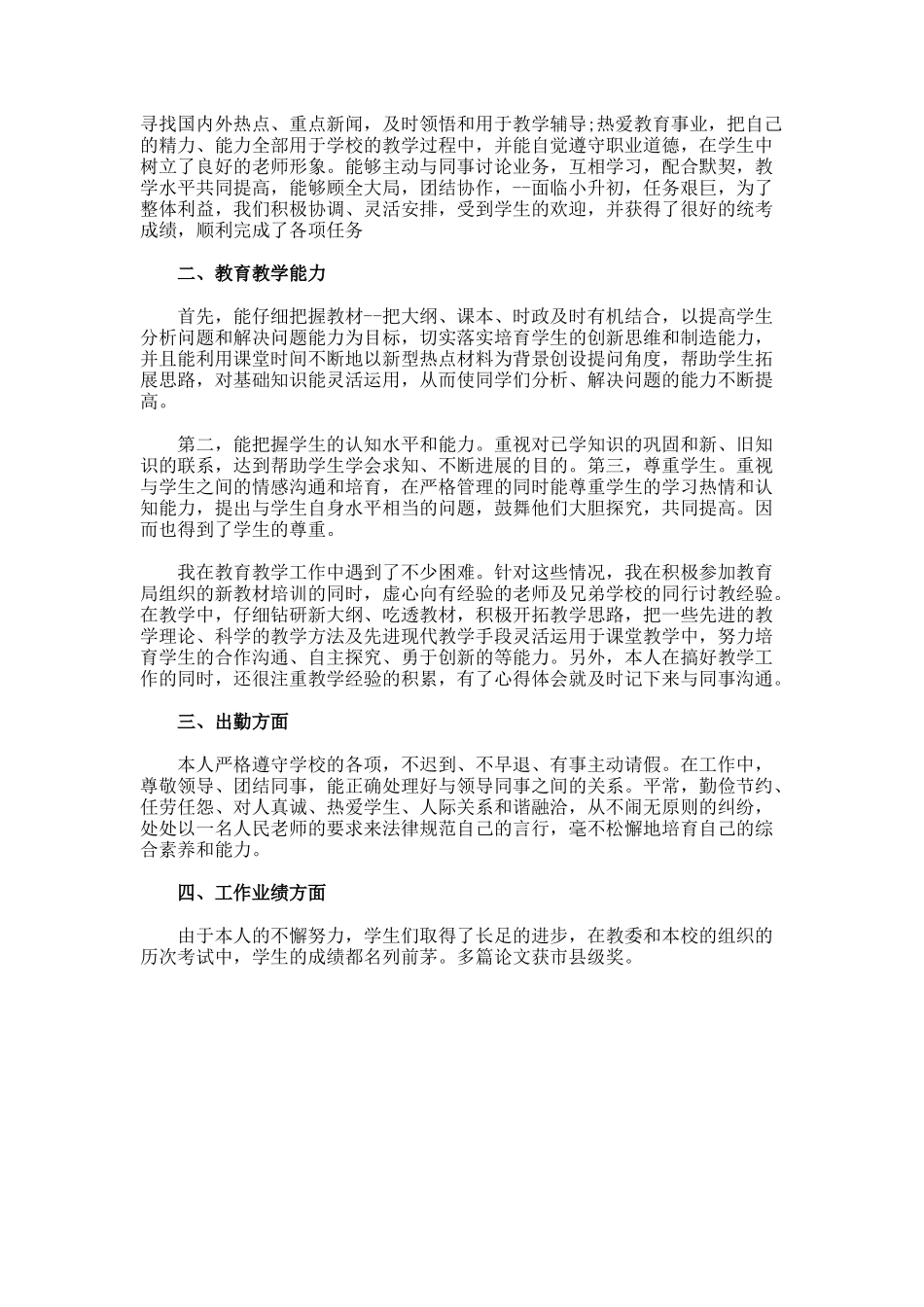 寻找国内外热点、重点新闻，及时领悟和用于教学辅导;热爱教育事业，把自己的精力、能力全部用于学校的教学过程中，并能自觉遵守职业道德，在学生中树立了良好的老师形象。能够主动与同事讨论业务，互相学习，配合默契，教学水平共同提高，能够顾全大局，团结协作，--面临小升初，任务艰巨，为了整体利益，我们积极协调、灵活安排，受到学生的欢迎，并获得了很好的统考成绩，顺利完成了各项任务

二、教育教学能力

首先，能仔细把握教材--把大纲、课本、时政及时有机结合，以提高学生分析问题和解决问题能力为目标，切实落实培育学生的创新思维和制造能力，并且能利用课堂时间不断地以新型热点材料为背景创设提问角度，帮助学生拓展思路，对基础知识能灵活运用，从而使同学们分析、解决问题的能力不断提高。

第二，能把握学生的认知水平和能力。重视对已学知识的巩固和新、旧知识的联系，达到帮助学生学会求知、不断进展的目的。第三，尊重学生。重视与学生之间的情感沟通和培育，在严格管理的同时能尊重学生的学习热情和认知能力，提出与学生自身水平相当的问题，鼓舞他们大胆探究，共同提高。因而也得到了学生的尊重。

我在教育教学工作中遇到了不少困难。针对这些情况，我在积极参加教育局组织的新教材培训的同时，虚心向有经验的老师及兄弟学校的同行讨教经验。在教学中，仔细钻研新大纲、吃透教材，积极开拓教学思路，把一些先进的教学理论、科学的教学方法及先进现代教学手段灵活运用于课堂教学中，努力培育学生的合作沟通、自主探究、勇于创新的等能力。另外，本人在搞好教学工作的同时，还很注重教学经验的积累，有了心得体会就及时记下来与同事沟通。

三、出勤方面

本人严格遵守学校的各项，不迟到、不早退、有事主动请假。在工作中，尊敬领导、团结同事，能正确处理好与领导同事之间的关系。平常，勤俭节约、任劳任怨、对人真诚、热爱学生、人际关系和谐融洽，从不闹无原则的纠纷，处处以一名人民老师的要求来法律规范自己的言行，毫不松懈地培育自己的综合素养和能力。

四、工作业绩方面

由于本人的不懈努力，学生们取得了长足的进步，在教委和本校的组织的历次考试中，学生的成绩都名列前茅。多篇论文获市县级奖。